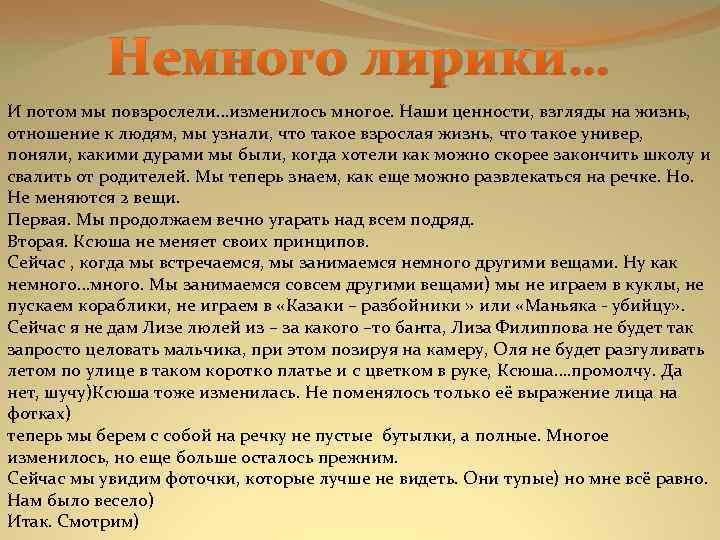 Немного лирики…

И потом мы повзрослели…изменилось многое. Наши ценности, взгляды на жизнь, отношение к людям, мы узнали, что такое взрослая жизнь, что такое универ, поняли, какими дурами мы были, когда хотели как можно скорее закончить школу и свалить от родителей. Мы теперь знаем, как еще можно развлекаться на речке. Но. Не меняются 2 вещи.
Первая. Мы продолжаем вечно угарать над всем подряд.
Вторая. Ксюша не меняет своих принципов.
Сейчас , когда мы встречаемся, мы занимаемся немного другими вещами. Ну как немного…много. Мы занимаемся совсем другими вещами) мы не играем в куклы, не пускаем кораблики, не играем в «Казаки – разбойники » или «Маньяка - убийцу».
Сейчас я не дам Лизе люлей из – за какого –то банта, Лиза Филиппова не будет так запросто целовать мальчика, при этом позируя на камеру, Оля не будет разгуливать летом по улице в таком коротко платье и с цветком в руке, Ксюша….промолчу. Да нет, шучу)Ксюша тоже изменилась. Не поменялось только её выражение лица на фотках)
теперь мы берем с собой на речку не пустые бутылки, а полные. Многое изменилось, но еще больше осталось прежним.
Сейчас мы увидим фоточки, которые лучше не видеть. Они тупые) но мне всё равно. Нам было весело)
Итак. Смотрим)